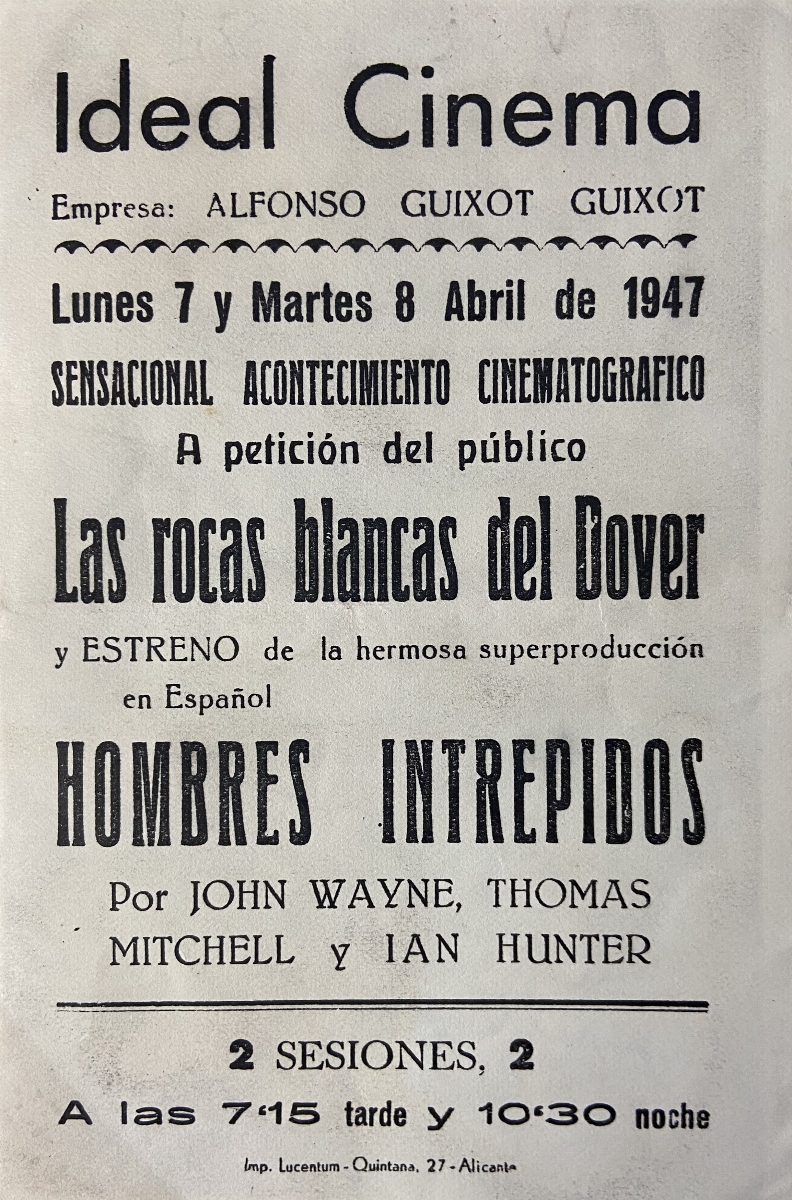 Ideal Cinema

Empresa: ALFONSO GUIXOT GUIXOT

Lunes 7 y Martes 8 Abril de 1947

SENSACIONAL ACONTECIMIENTO CINEMATOGRAFICO

A petición del público

Las rocas blancas del Dover

y ESTRENO de la hermosa superproducción en Español

HOMBRES INTREPIDOS

Por JOHN WAYNE, THOMAS MITCHELL y IAN HUNTER

2 SESIONES, 2

A las 7'15 tarde y 10'30 noche

Imp. Lucentum - Quintana, 27 - Alicante